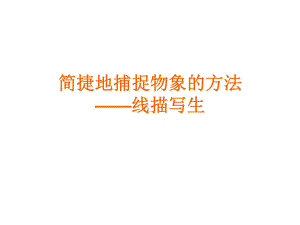 简捷地捕捉物象的方法
——线描写生